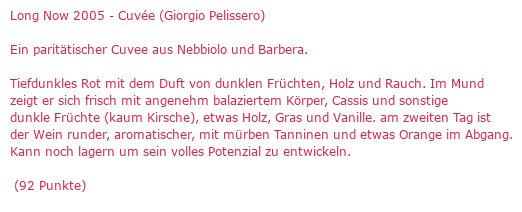 Long Now 2005 - Cuvée (Giorgio Pelissero)

Ein paritätischer Cuvee aus Nebbiolo und Barbera.

Tiefdunkles Rot mit dem Duft von dunklen Früchten, Holz und Rauch. Im Mund zeigt er sich frisch mit angenehm balaziertem Körper, Cassis und sonstige dunkle Früchte (kaum Kirsche), etwas Holz, Gras und Vanille. am zweiten Tag ist der Wein runder, aromatischer, mit mürben Tanninen und etwas Orange im Abgang. Kann noch lagern um sein volles Potenzial zu entwickeln.

(92 Punkte)